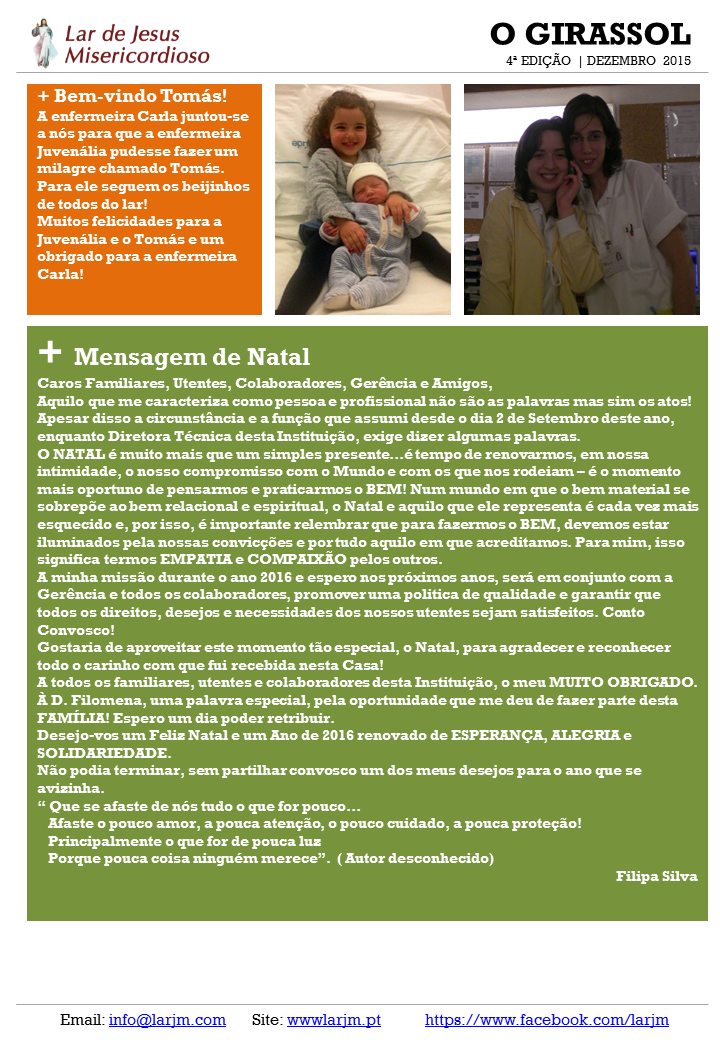 Lar de Jesus Misericordioso

O GIRASSOL

4ª EDIÇÃO | DEZEMBRO 2015

+ Bem-vindo Tomás!

A enfermeira Carla juntou-se a nós para que a enfermeira Juvenália pudesse fazer um milagre chamado Tomás. Para ele seguem os beijinhos de todos do lar! Muitos felicidades para a Juvenália e o Tomás e um obrigado para a enfermeira Carla!

+ Mensagem de Natal

Caros Familiares, Utentes, Colaboradores, Gerência e Amigos,
Aquilo que me caracteriza como pessoa e profissional não são as palavras mas sim os atos! Apesar disso a circunstância e a função que assumi desde o dia 2 de Setembro deste ano, enquanto Diretora Técnica desta Instituição, exige dizer algumas palavras.
O NATAL é muito mais que um simples presente…é tempo de renovarmos, em nossa intimidade, o nosso compromisso com o Mundo e com os que nos rodeiam – é o momento mais oportuno de pensarmos e praticarmos o BEM! Num mundo em que o bem material se sobrepõe ao bem relacional e espiritual, o Natal e aquilo que ele representa é cada vez mais esquecido e, por isso, é importante relembrar que para fazermos o BEM, devemos estar iluminados pela nossas convicções e por tudo aquilo em que acreditamos. Para mim, isso significa termos EMPATIA e COMPAIXÃO pelos outros.
A minha missão durante o ano 2016 e espero nos próximos anos, será em conjunto com a Gerência e todos os colaboradores, promover uma política de qualidade e garantir que todos os direitos, desejos e necessidades dos nossos utentes sejam satisfeitos. Conto Convosco!
Gostaria de aproveitar este momento tão especial, o Natal, para agradecer e reconhecer todo o carinho com que fui recebida nesta Casa!
A todos os familiares, utentes e colaboradores desta Instituição, o meu MUITO OBRIGADO. À D. Filomena, uma palavra especial, pela oportunidade que me deu de fazer parte desta FAMÍLIA! Espero um dia poder retribuir.
Desejo-vos um Feliz Natal e um Ano de 2016 renovado de ESPERANÇA, ALEGRIA e SOLIDARIEDADE.
Não podia terminar, sem partilhar convosco um dos meus desejos para o ano que se avizinha.
“ Que se afaste de nós tudo o que for pouco…
Afaste o pouco amor, a pouca atenção, o pouco cuidado, a pouca proteção!
Principalmente o que for de pouca luz
Porque pouca coisa ninguém merece”. ( Autor desconhecido)

Filipa Silva

Email: info@larjm.com Site: wwwlarjm.pt https://www.facebook.com/larjm